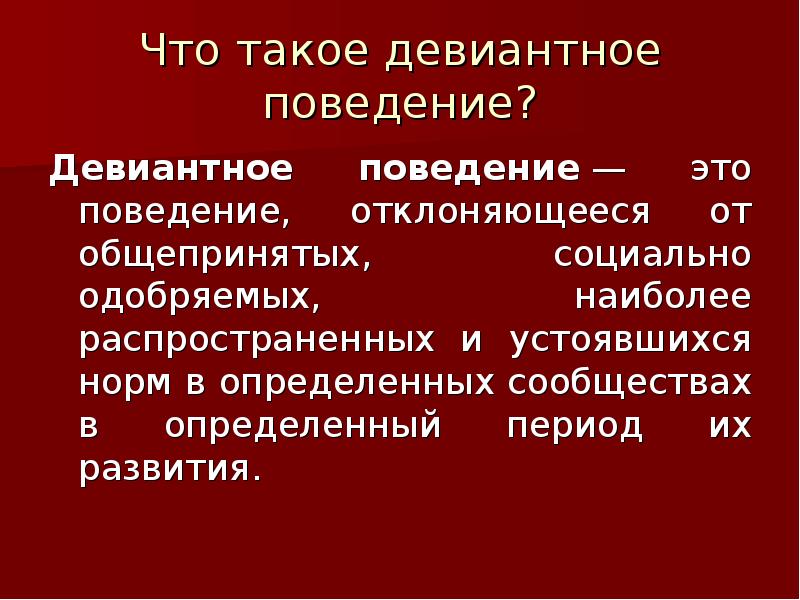 Что такое девиантное поведение?

Девиантное поведение — это поведение, отклоняющееся от общепринятых, социально одобряемых, наиболее распространенных и устоявшихся норм в определенных сообществах в определенный период их развития.